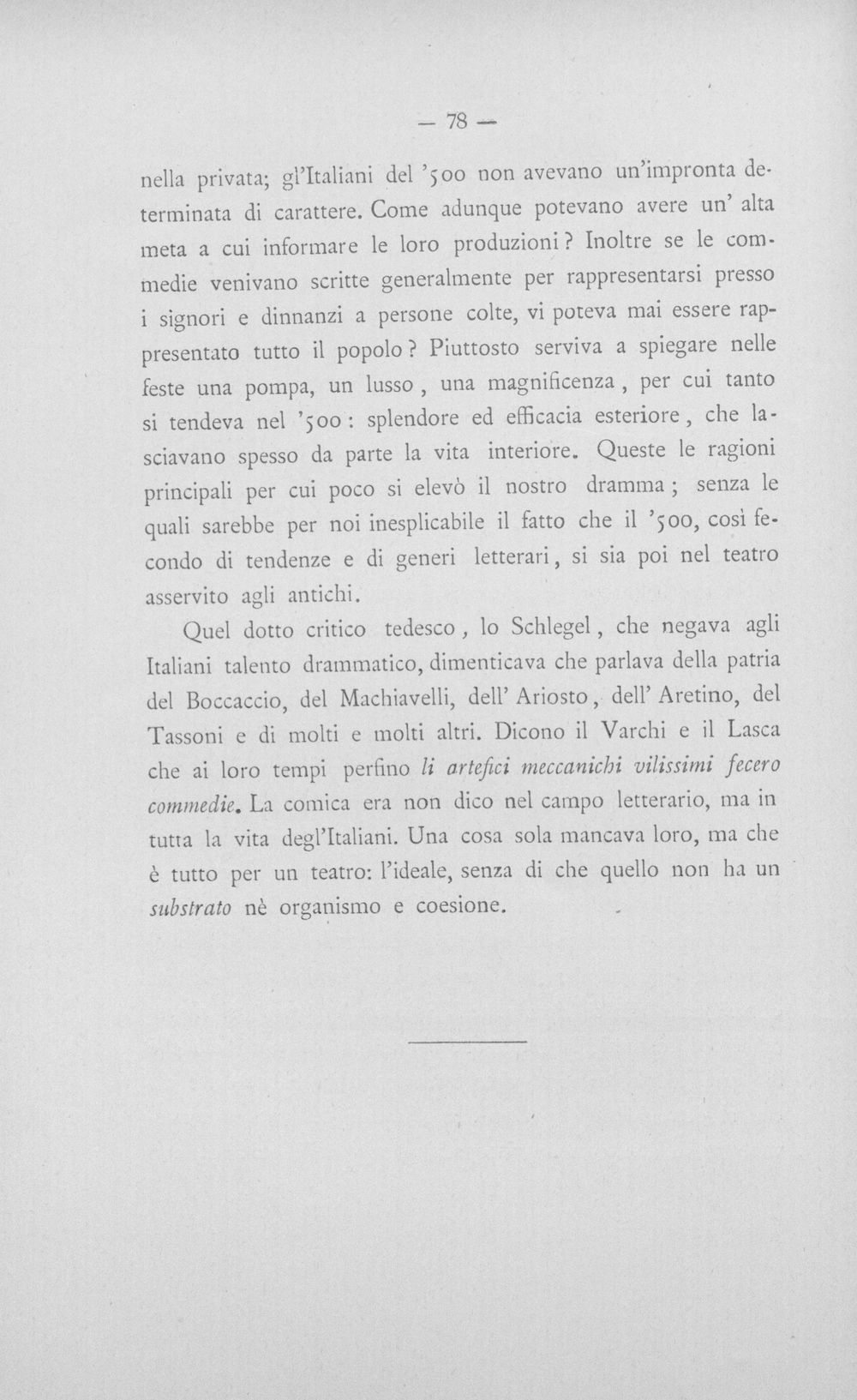 — 78 —

nella privata; gl'Italiani del '500 non avevano un'impronta determinata di carattere. Come adunque potevano avere un' alta meta a cui informare le loro produzioni? Inoltre se le commedie venivano scritte generalmente per rappresentarsi presso i signori e dinnanzi a persone colte, vi poteva mai essere rappresentato tutto il popolo? Piuttosto serviva a spiegare nelle feste una pompa, un lusso, una magnificenza, per cui tanto si tendeva nel '500: splendore ed efficacia esteriore, che lasciavano spesso da parte la vita interiore. Queste le ragioni principali per cui poco si elevò il nostro dramma; senza le quali sarebbe per noi inesplicabile il fatto che il '500, così fecondo di tendenze e di generi letterari, si sia poi nel teatro asservito agli antichi.

Quel dotto critico tedesco, lo Schlegel, che negava agli Italiani talento drammatico, dimenticava che parlava della patria del Boccaccio, del Machiavelli, dell' Ariosto, dell' Aretino, del Tassoni e di molti e molti altri. Dicono il Varchi e il Lasca che ai loro tempi perfino li artefici meccanichi vilissimi fecero commedie. La comica era non dico nel campo letterario, ma in tutta la vita degl'Italiani. Una cosa sola mancava loro, ma che è tutto per un teatro: l'ideale, senza di che quello non ha un substrato nè organismo e coesione.